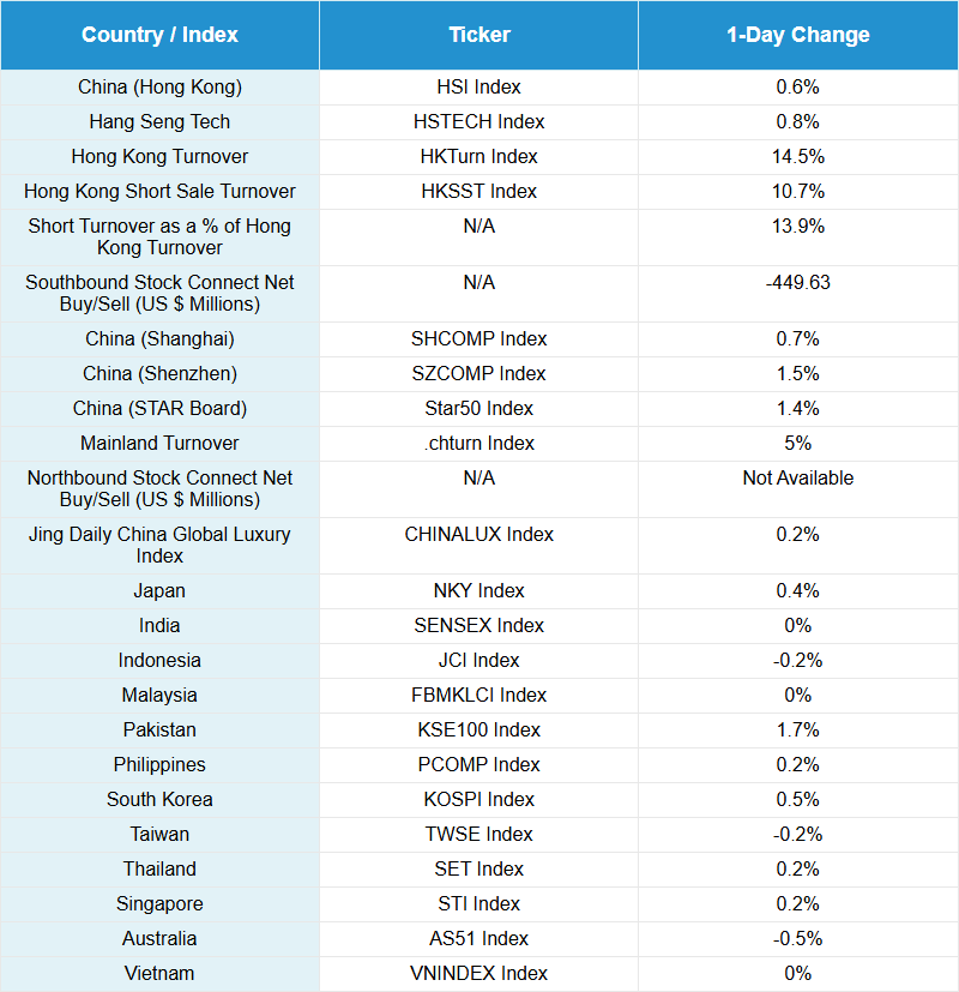 | Country / Index | Ticker | 1-Day Change |
|---|---|---|
| China (Hong Kong) | HSI Index | 0.6% |
| Hang Seng Tech | HSTECH Index | 0.8% |
| Hong Kong Turnover | HKTurn Index | 14.5% |
| Hong Kong Short Sale Turnover | HKSST Index | 10.7% |
| Short Turnover as a % of Hong Kong Turnover | N/A | 13.9% |
| Southbound Stock Connect Net Buy/Sell (US $ Millions) | N/A | -449.63 |
| China (Shanghai) | SHCOMP Index | 0.7% |
| China (Shenzhen) | SZCOMP Index | 1.5% |
| China (STAR Board) | Star50 Index | 1.4% |
| Mainland Turnover | .chturn Index | 5% |
| Northbound Stock Connect Net Buy/Sell (US $ Millions) | N/A | Not Available |
| Jing Daily China Global Luxury Index | CHINALUX Index | 0.2% |
| Japan | NKY Index | 0.4% |
| India | SENSEX Index | 0% |
| Indonesia | JCI Index | -0.2% |
| Malaysia | FBMKLCI Index | 0% |
| Pakistan | KSE100 Index | 1.7% |
| Philippines | PCOMP Index | 0.2% |
| South Korea | KOSPI Index | 0.5% |
| Taiwan | TWSE Index | -0.2% |
| Thailand | SET Index | 0.2% |
| Singapore | STI Index | 0.2% |
| Australia | AS51 Index | -0.5% |
| Vietnam | VNINDEX Index | 0% |